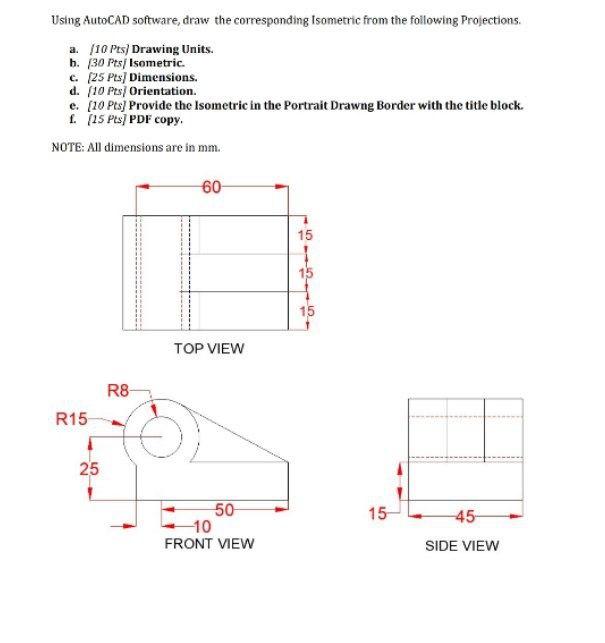 Using AutoCAD software, draw the corresponding Isometric from the following Projections.

a. [10 Pts] Drawing Units.
b. [30 Pts] Isometric.
c. [25 Pts] Dimensions.
d. [10 Pts] Orientation.
e. [10 Pts] Provide the Isometric in the Portrait Drawng Border with the title block.
f. [15 Pts] PDF copy.

NOTE: All dimensions are in mm.

60

15

15

15

TOP VIEW

R8

R15

25

50

10

FRONT VIEW

15

45

SIDE VIEW